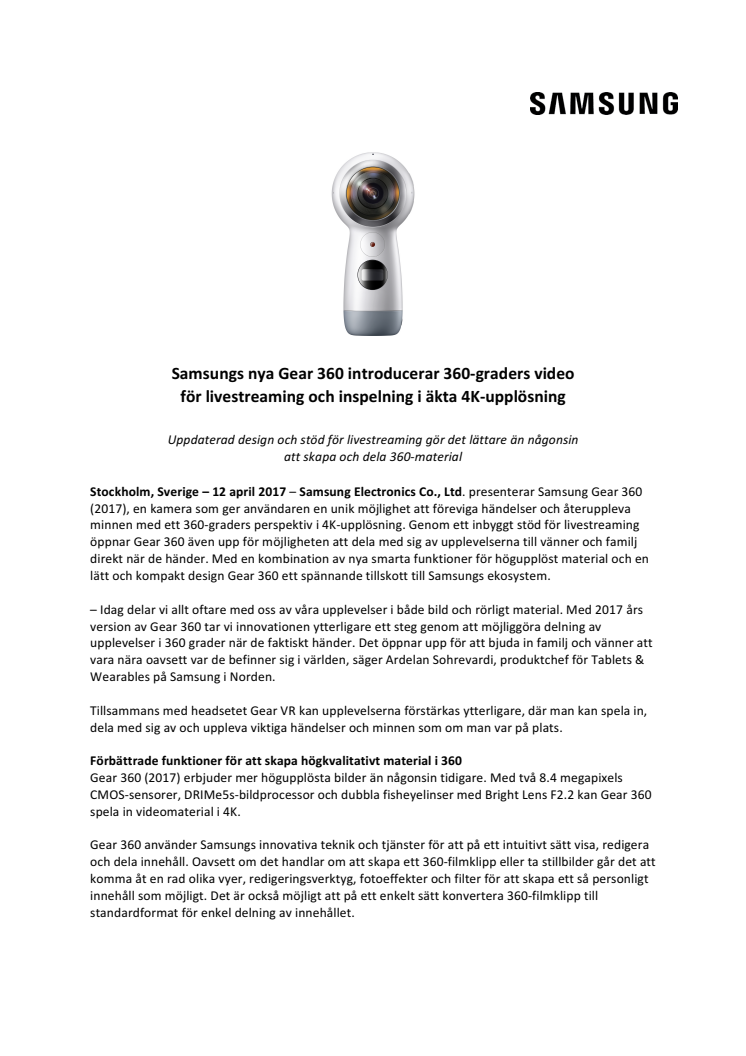 SAMSUNG

Samsungs nya Gear 360 introducerar 360-graders video för livestreaming och inspelning i äkta 4K-upplösning

Uppdaterad design och stöd för livestreaming gör det lättare än någonsin att skapa och dela 360-material

Stockholm, Sverige – 12 april 2017 – Samsung Electronics Co., Ltd. presenterar Samsung Gear 360 (2017), en kamera som ger användaren en unik möjlighet att föreviga händelser och återuppleva minnen med ett 360-graders perspektiv i 4K-upplösning. Genom ett inbyggt stöd för livestreaming öppnar Gear 360 även upp för möjligheten att dela med sig av upplevelserna till vänner och familj direkt när de händer. Med en kombination av nya smarta funktioner för högupplöst material och en lätt och kompakt design Gear 360 ett spännande tillskott till Samsungs ekosystem.

– Idag delar vi allt oftare med oss av våra upplevelser i både bild och rörligt material. Med 2017 års version av Gear 360 tar vi innovationen ytterligare ett steg genom att möjliggöra delning av upplevelser i 360 grader när de faktiskt händer. Det öppnar upp för att bjuda in familj och vänner att vara nära oavsett var de befinner sig i världen, säger Ardelan Sohrevardi, produktchef för Tablets & Wearables på Samsung i Norden.

Tillsammans med headsetet Gear VR kan upplevelserna förstärkas ytterligare, där man kan spela in, dela med sig av och uppleva viktiga händelser och minnen som om man var på plats.

Förbättrade funktioner för att skapa högkvalitativt material i 360
Gear 360 (2017) erbjuder mer högupplösta bilder än någonsin tidigare. Med två 8.4 megapixels CMOS-sensorer, DRIMe5s-bildprocessor och dubbla fisheyelinser med Bright Lens F2.2 kan Gear 360 spela in videomaterial i 4K.

Gear 360 använder Samsungs innovativa teknik och tjänster för att på ett intuitivt sätt visa, redigera och dela innehåll. Oavsett om det handlar om att skapa ett 360-filmklipp eller ta stillbilder går det att komma åt en rad olika vyer, redigeringsverktyg, fotoeffekter och filter för att skapa ett så personligt innehåll som möjligt. Det är också möjligt att på ett enkelt sätt konvertera 360-filmklipp till standardformat för enkel delning av innehållet.